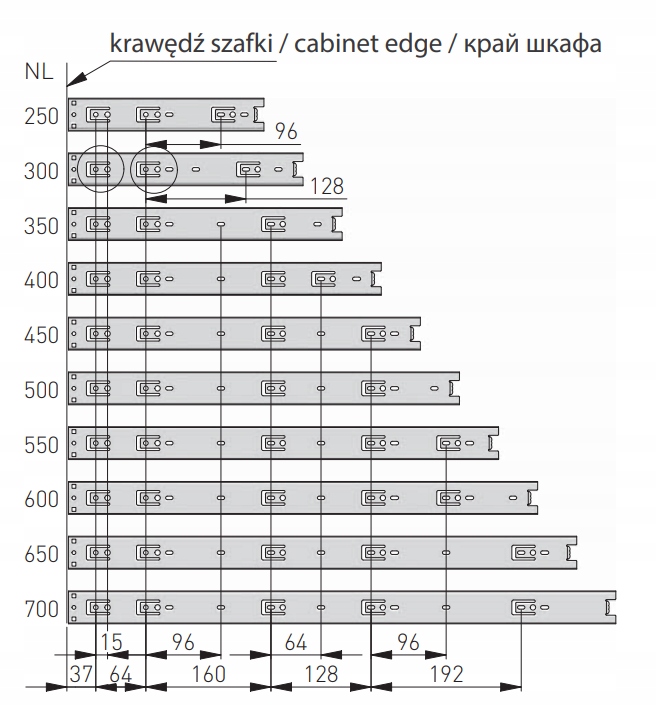 krawędź szafki / cabinet edge / край шкафа

NL

250

96

300

128

350

400

450

500

550

600

650

700

15

96

64

96

37

64

160

128

192